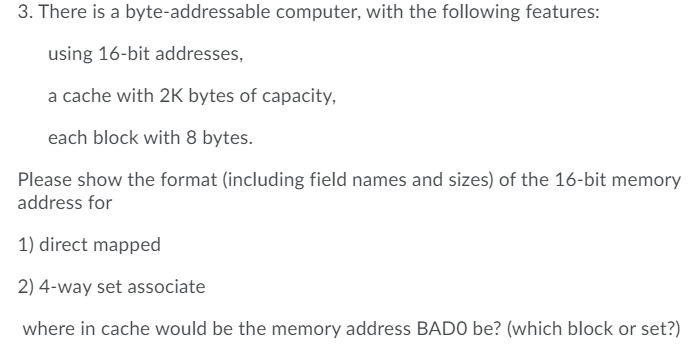 3. There is a byte-addressable computer, with the following features:

using 16-bit addresses,

a cache with 2K bytes of capacity,

each block with 8 bytes.

Please show the format (including field names and sizes) of the 16-bit memory address for

1) direct mapped

2) 4-way set associate

where in cache would be the memory address BAD0 be? (which block or set?)